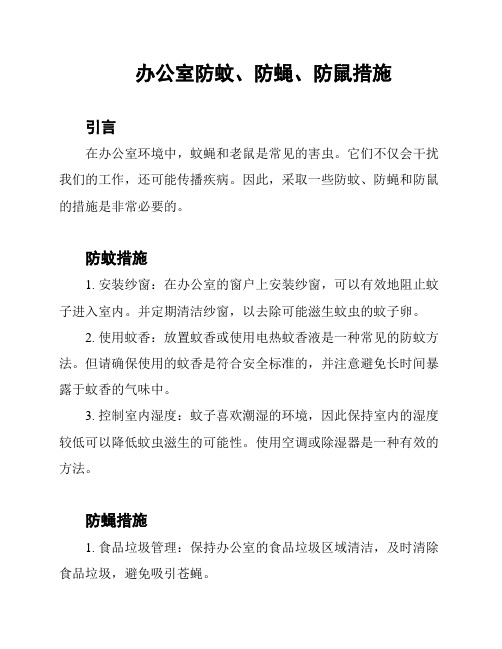 办公室防蚊、防蝇、防鼠措施

引言

在办公室环境中，蚊蝇和老鼠是常见的害虫。它们不仅会干扰我们的工作，还可能传播疾病。因此，采取一些防蚊、防蝇和防鼠的措施是非常必要的。

防蚊措施

1. 安装纱窗：在办公室的窗户上安装纱窗，可以有效地阻止蚊子进入室内。并定期清洁纱窗，以去除可能滋生蚊虫的蚊子卵。

2. 使用蚊香：放置蚊香或使用电热蚊香液是一种常见的防蚊方法。但请确保使用的蚊香是符合安全标准的，并注意避免长时间暴露于蚊香的气味中。

3. 控制室内湿度：蚊子喜欢潮湿的环境，因此保持室内的湿度较低可以降低蚊虫滋生的可能性。使用空调或除湿器是一种有效的方法。

防蝇措施

1. 食品垃圾管理：保持办公室的食品垃圾区域清洁，及时清除食品垃圾，避免吸引苍蝇。